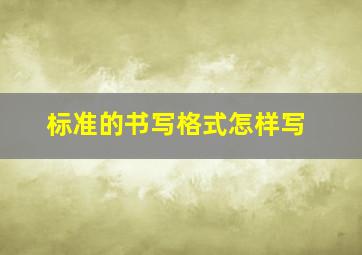 标准的书写格式怎样写